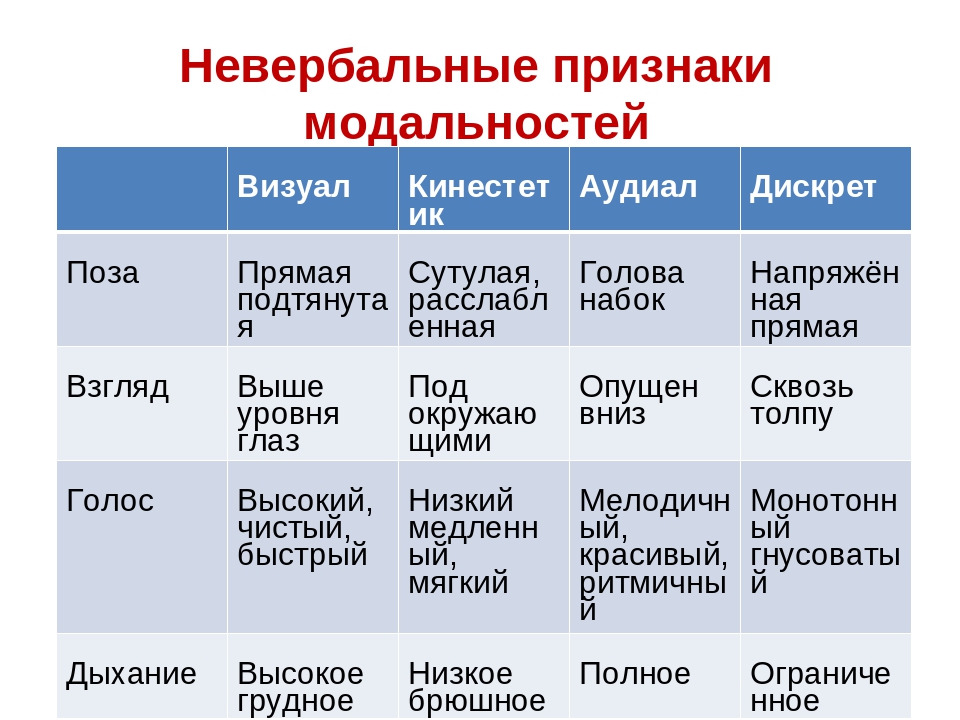 Невербальные признаки модальностей

| | Визуал | Кинестетик | Аудиал | Дискрет |
|---|---|---|---|---|
| Поза | Прямая подтянутая | Сутулая, расслабленная | Голова набок | Напряжённая прямая |
| Взгляд | Выше уровня глаз | Под окружающими | Опущен вниз | Сквозь толпу |
| Голос | Высокий, чистый, быстрый | Низкий медленный, мягкий | Мелодичный, красивый, ритмичный | Монотонный гнусоватый |
| Дыхание | Высокое грудное | Низкое брюшное | Полное | Ограниченное |